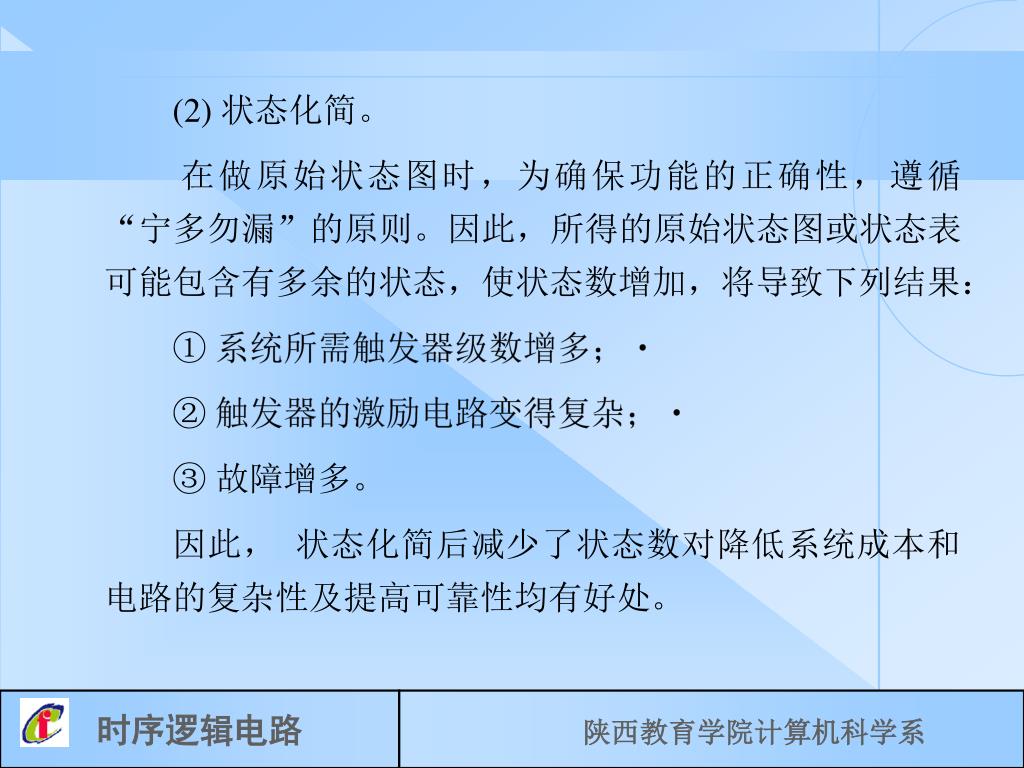 (2) 状态化简。

在做原始状态图时，为确保功能的正确性，遵循“宁多勿漏”的原则。因此，所得的原始状态图或状态表可能包含有多余的状态，使状态数增加，将导致下列结果：

① 系统所需触发器级数增多；·

② 触发器的激励电路变得复杂；·

③ 故障增多。

因此， 状态化简后减少了状态数对降低系统成本和电路的复杂性及提高可靠性均有好处。

时序逻辑电路

陕西教育学院计算机科学系